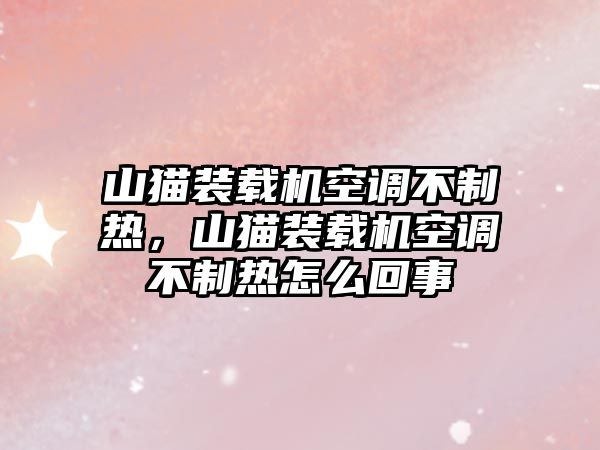 山猫装载机空调不制热，山猫装载机空调不制热怎么回事